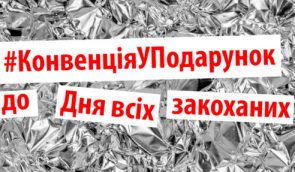 #КонвенціяУПодарунок

до Дня всіх закоханих